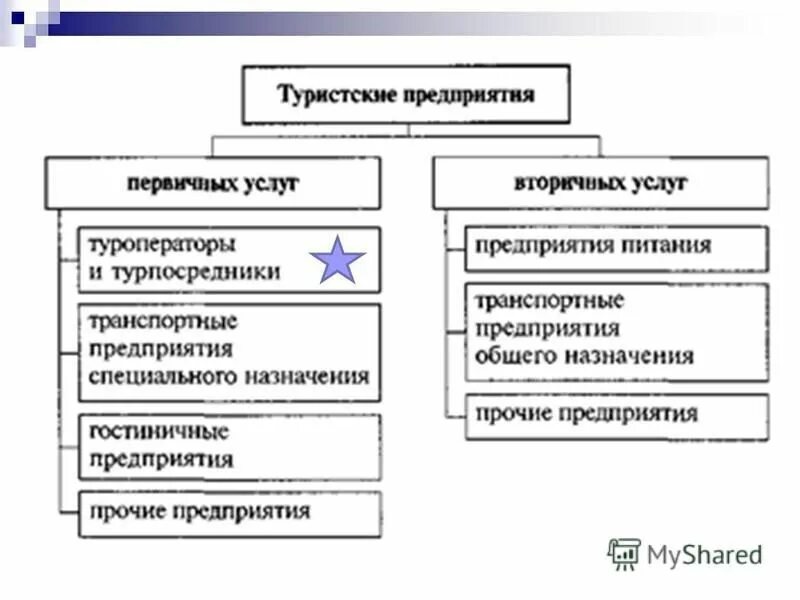 Туристские предприятия

первичных услуг

туроператоры и турпосредники

транспортные предприятия специального назначения

гостиничные предприятия

прочие предприятия

вторичных услуг

предприятия питания

транспортные предприятия общего назначения

прочие предприятия

MyShared